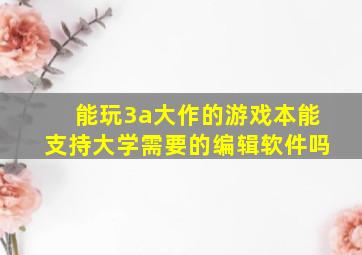 能玩3a大作的游戏本能支持大学需要的编辑软件吗